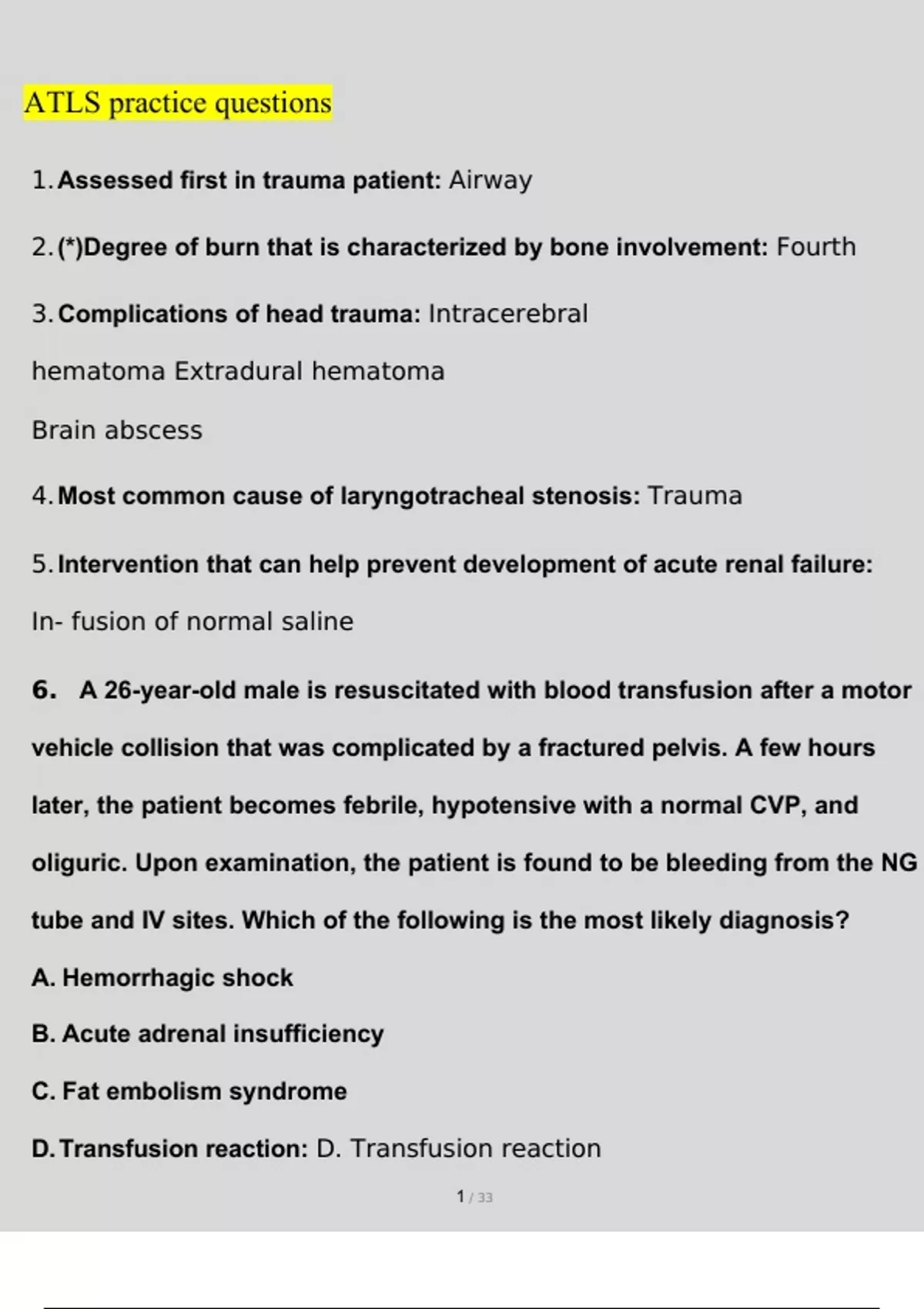 ATLS practice questions

1. Assessed first in trauma patient: Airway

2. (*)Degree of burn that is characterized by bone involvement: Fourth

3. Complications of head trauma: Intracerebral hematoma Extradural hematoma

Brain abscess

4. Most common cause of laryngotracheal stenosis: Trauma

5. Intervention that can help prevent development of acute renal failure: In- fusion of normal saline

6. A 26-year-old male is resuscitated with blood transfusion after a motor vehicle collision that was complicated by a fractured pelvis. A few hours later, the patient becomes febrile, hypotensive with a normal CVP, and oliguric. Upon examination, the patient is found to be bleeding from the NG tube and IV sites. Which of the following is the most likely diagnosis?

A. Hemorrhagic shock

B. Acute adrenal insufficiency

C. Fat embolism syndrome

D. Transfusion reaction: D. Transfusion reaction

1 / 33